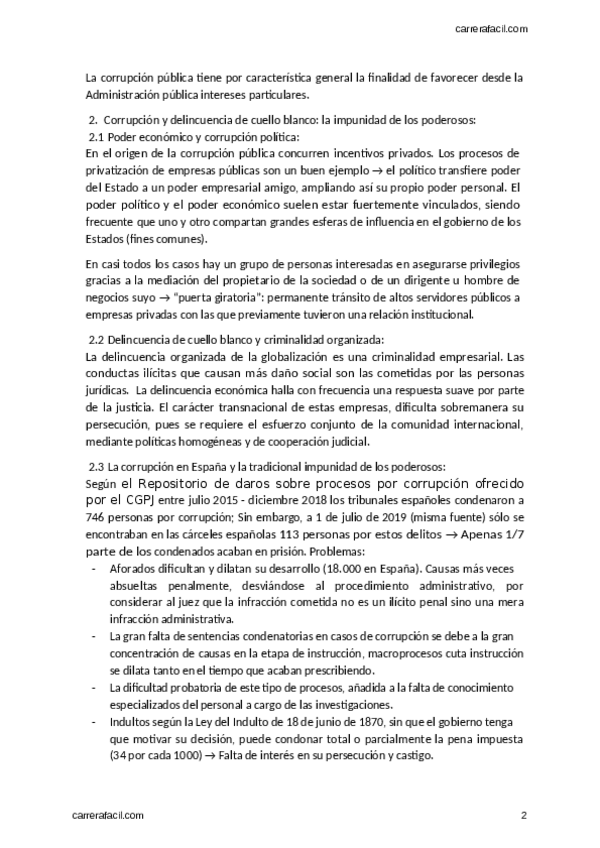 carrerafacil.com

La corrupción pública tiene por característica general la finalidad de favorecer desde la Administración pública intereses particulares.

2. Corrupción y delincuencia de cuello blanco: la impunidad de los poderosos:
2.1 Poder económico y corrupción política:
En el origen de la corrupción pública concurren incentivos privados. Los procesos de privatización de empresas públicas son un buen ejemplo → el político transfiere poder del Estado a un poder empresarial amigo, ampliando así su propio poder personal. El poder político y el poder económico suelen estar fuertemente vinculados, siendo frecuente que uno y otro compartan grandes esferas de influencia en el gobierno de los Estados (fines comunes).

En casi todos los casos hay un grupo de personas interesadas en asegurarse privilegios gracias a la mediación del propietario de la sociedad o de un dirigente u hombre de negocios suyo → "puerta giratoria": permanente tránsito de altos servidores públicos a empresas privadas con las que previamente tuvieron una relación institucional.

2.2 Delincuencia de cuello blanco y criminalidad organizada:
La delincuencia organizada de la globalización es una criminalidad empresarial. Las conductas ilícitas que causan más daño social son las cometidas por las personas jurídicas. La delincuencia económica halla con frecuencia una respuesta suave por parte de la justicia. El carácter transnacional de estas empresas, dificulta sobremanera su persecución, pues se requiere el esfuerzo conjunto de la comunidad internacional, mediante políticas homogéneas y de cooperación judicial.

2.3 La corrupción en España y la tradicional impunidad de los poderosos:
Según el Repositorio de daros sobre procesos por corrupción ofrecido por el CGPJ entre julio 2015 - diciembre 2018 los tribunales españoles condenaron a 746 personas por corrupción; Sin embargo, a 1 de julio de 2019 (misma fuente) sólo se encontraban en las cárceles españolas 113 personas por estos delitos → Apenas 1/7 parte de los condenados acaban en prisión. Problemas:
- Aforados dificultan y dilatan su desarrollo (18.000 en España). Causas más veces absueltas penalmente, desviándose al procedimiento administrativo, por considerar al juez que la infracción cometida no es un ilícito penal sino una mera infracción administrativa.
- La gran falta de sentencias condenatorias en casos de corrupción se debe a la gran concentración de causas en la etapa de instrucción, macroprocesos cuta instrucción se dilata tanto en el tiempo que acaban prescribiendo.
- La dificultad probatoria de este tipo de procesos, añadida a la falta de conocimiento especializados del personal a cargo de las investigaciones.
- Indultos según la Ley del Indulto de 18 de junio de 1870, sin que el gobierno tenga que motivar su decisión, puede condonar total o parcialmente la pena impuesta (34 por cada 1000) → Falta de interés en su persecución y castigo.

carrerafacil.com
2